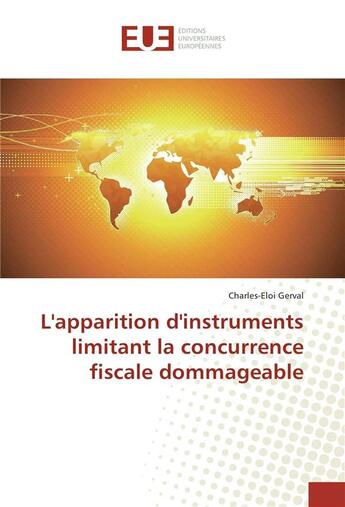 EUE
ÉDITIONS
UNIVERSITAIRES
EUROPÉENNES

Charles-Eloi Gerval

L'apparition d'instruments limitant la concurrence fiscale dommageable